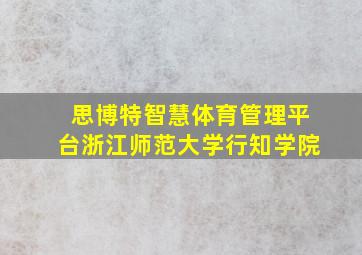 思博特智慧体育管理平台浙江师范大学行知学院